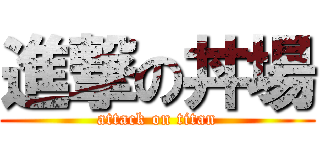 進撃の井場
attack on titan